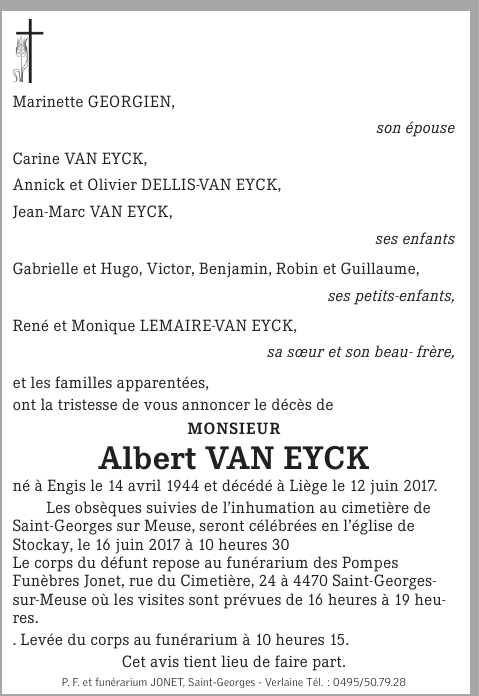 Marinette GEORGIEN,

son épouse

Carine VAN EYCK,
Annick et Olivier DELLIS-VAN EYCK,
Jean-Marc VAN EYCK,

ses enfants

Gabrielle et Hugo, Victor, Benjamin, Robin et Guillaume,

ses petits-enfants,

René et Monique LEMAIRE-VAN EYCK,

sa sœur et son beau- frère,

et les familles apparentées,
ont la tristesse de vous annoncer le décès de

MONSIEUR

Albert VAN EYCK

né à Engis le 14 avril 1944 et décédé à Liège le 12 juin 2017.

Les obsèques suivies de l'inhumation au cimetière de Saint-Georges sur Meuse, seront célébrées en l'église de Stockay, le 16 juin 2017 à 10 heures 30
Le corps du défunt repose au funérarium des Pompes Funèbres Jonet, rue du Cimetière, 24 à 4470 Saint-Georges-sur-Meuse où les visites sont prévues de 16 heures à 19 heures.
. Levée du corps au funérarium à 10 heures 15.

Cet avis tient lieu de faire part.

P. F. et funérarium JONET, Saint-Georges - Verlaine Tél. : 0495/50.79.28